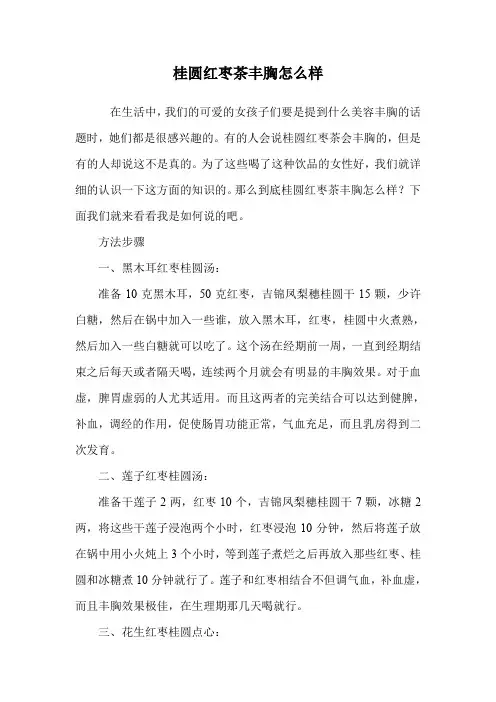 桂圆红枣茶丰胸怎么样

在生活中，我们的可爱的女孩子们要是提到什么美容丰胸的话题时，她们都是很感兴趣的。有的人会说桂圆红枣茶会丰胸的，但是有的人却说这不是真的。为了这些喝了这种饮品的女性好，我们就详细的认识一下这方面的知识的。那么到底桂圆红枣茶丰胸怎么样？下面我们就来看看我是如何说的吧。

方法步骤

一、黑木耳红枣桂圆汤：

准备 10 克黑木耳，50 克红枣，吉锦凤梨穗桂圆干 15 颗，少许白糖，然后在锅中加入一些谁，放入黑木耳，红枣，桂圆中火煮熟，然后加入一些白糖就可以吃了。这个汤在经期前一周，一直到经期结束之后每天或者隔天喝，连续两个月就会有明显的丰胸效果。对于血虚，脾胃虚弱的人尤其适用。而且这两者的完美结合可以达到健脾，补血，调经的作用，促使肠胃功能正常，气血充足，而且乳房得到二次发育。

二、莲子红枣桂圆汤：

准备干莲子 2 两，红枣 10 个，吉锦凤梨穗桂圆干 7 颗，冰糖 2 两，将这些干莲子浸泡两个小时，红枣浸泡 10 分钟，然后将莲子放在锅中用小火炖上 3 个小时，等到莲子煮烂之后再放入那些红枣、桂圆和冰糖煮 10 分钟就行了。莲子和红枣相结合不但调气血，补血虚，而且丰胸效果极佳，在生理期那几天喝就行。

三、花生红枣桂圆点心：